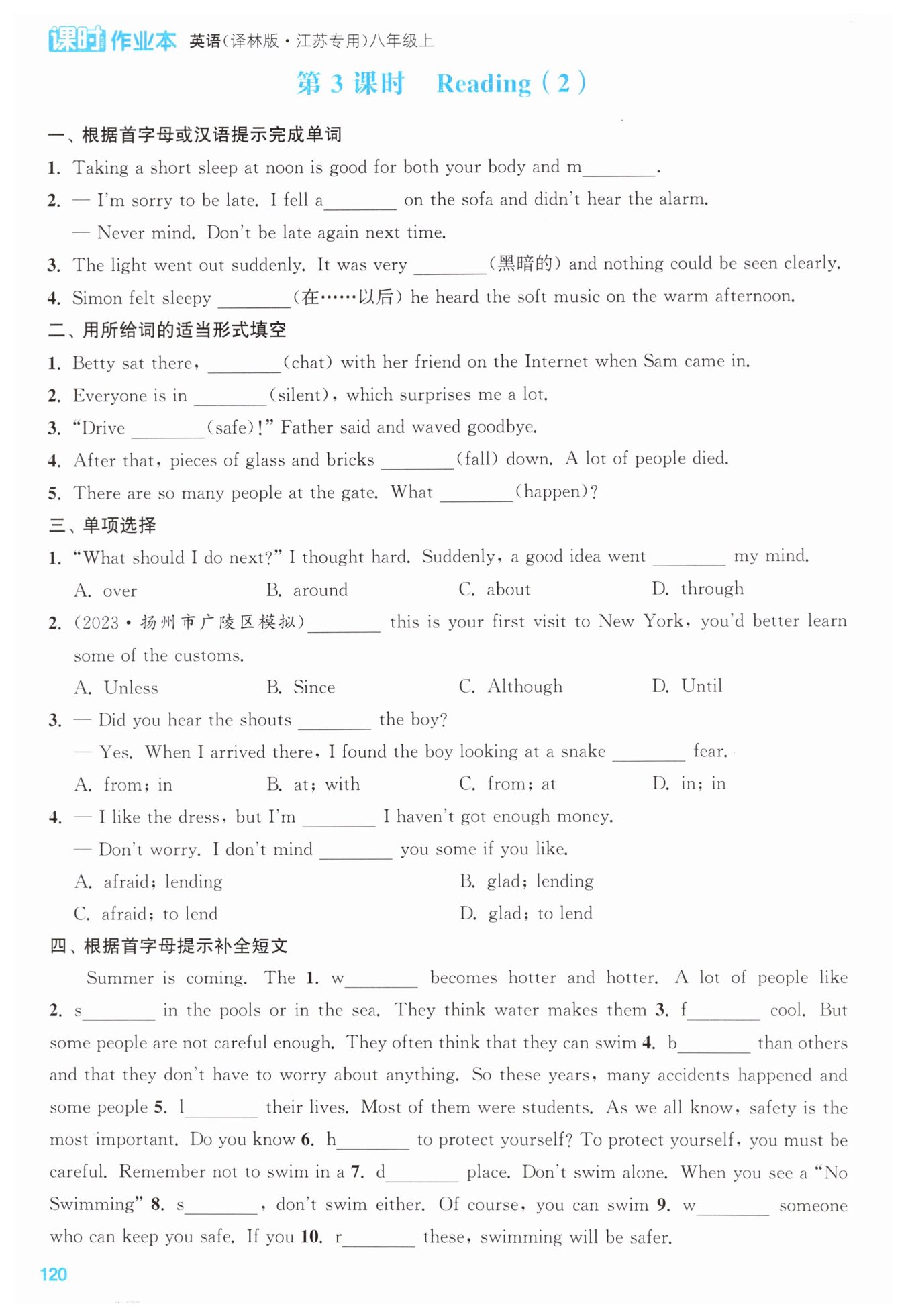 课时作业本 英语(译林版·江苏专用)八年级上

第 3 课时 Reading (2)

一、根据首字母或汉语提示完成单词

1. Taking a short sleep at noon is good for both your body and m________.

2. — I'm sorry to be late. I fell a________ on the sofa and didn't hear the alarm.

— Never mind. Don't be late again next time.

3. The light went out suddenly. It was very ________(黑暗的) and nothing could be seen clearly.

4. Simon felt sleepy ________(在……以后) he heard the soft music on the warm afternoon.

二、用所给词的适当形式填空

1. Betty sat there, ________(chat) with her friend on the Internet when Sam came in.

2. Everyone is in ________(silent), which surprises me a lot.

3. "Drive ________(safe)!" Father said and waved goodbye.

4. After that, pieces of glass and bricks ________(fall) down. A lot of people died.

5. There are so many people at the gate. What ________(happen)?

三、单项选择

1. "What should I do next?" I thought hard. Suddenly, a good idea went ________ my mind.

A. over B. around C. about D. through

2. (2023·扬州市广陵区模拟)________ this is your first visit to New York, you'd better learn some of the customs.

A. Unless B. Since C. Although D. Until

3. — Did you hear the shouts ________ the boy?

— Yes. When I arrived there, I found the boy looking at a snake ________ fear.

A. from; in B. at; with C. from; at D. in; in

4. — I like the dress, but I'm ________ I haven't got enough money.

— Don't worry. I don't mind ________ you some if you like.

A. afraid; lending B. glad; lending

C. afraid; to lend D. glad; to lend

四、根据首字母提示补全短文

Summer is coming. The 1. w________ becomes hotter and hotter. A lot of people like 2. s________ in the pools or in the sea. They think water makes them 3. f________ cool. But some people are not careful enough. They often think that they can swim 4. b________ than others and that they don't have to worry about anything. So these years, many accidents happened and some people 5. l________ their lives. Most of them were students. As we all know, safety is the most important. Do you know 6. h________ to protect yourself? To protect yourself, you must be careful. Remember not to swim in a 7. d________ place. Don't swim alone. When you see a "No Swimming" 8. s________, don't swim either. Of course, you can swim 9. w________ someone who can keep you safe. If you 10. r________ these, swimming will be safer.

120